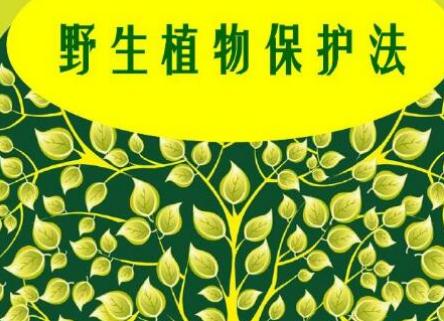 野生植物保护法